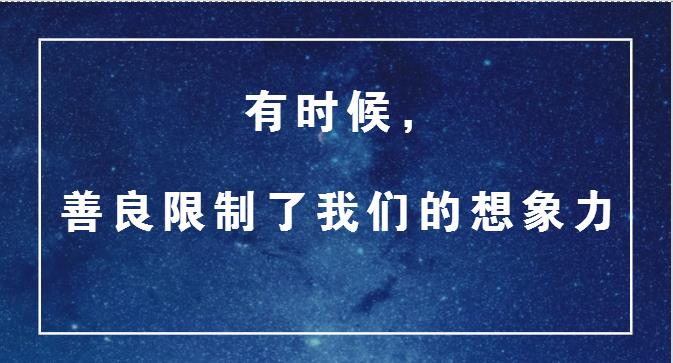 有时候，

善良限制了我们的想象力